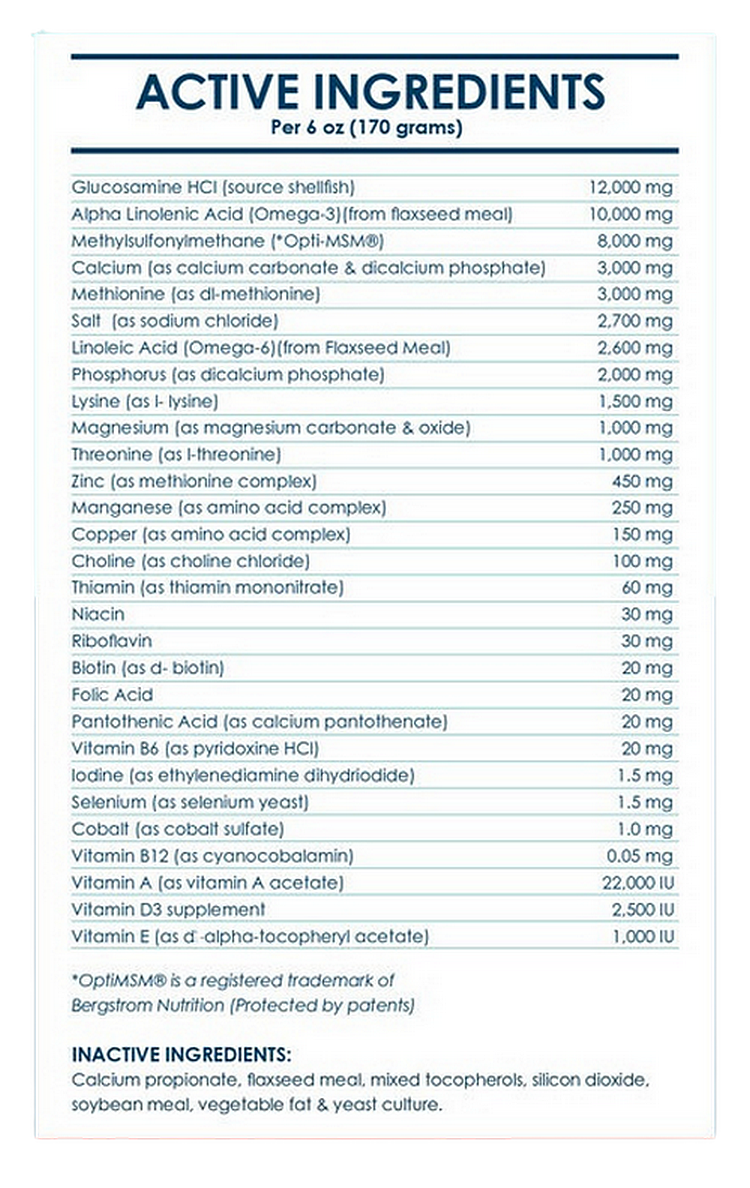 ACTIVE INGREDIENTS
Per 6 oz (170 grams)

| | |
|---|---|
| Glucosamine HCl (source shellfish) | 12,000 mg |
| Alpha Linolenic Acid (Omega-3)(from flaxseed meal) | 10,000 mg |
| Methylsulfonylmethane (*Opti-MSM®) | 8,000 mg |
| Calcium (as calcium carbonate & dicalcium phosphate) | 3,000 mg |
| Methionine (as dl-methionine) | 3,000 mg |
| Salt (as sodium chloride) | 2,700 mg |
| Linoleic Acid (Omega-6)(from Flaxseed Meal) | 2,600 mg |
| Phosphorus (as dicalcium phosphate) | 2,000 mg |
| Lysine (as l- lysine) | 1,500 mg |
| Magnesium (as magnesium carbonate & oxide) | 1,000 mg |
| Threonine (as l-threonine) | 1,000 mg |
| Zinc (as methionine complex) | 450 mg |
| Manganese (as amino acid complex) | 250 mg |
| Copper (as amino acid complex) | 150 mg |
| Choline (as choline chloride) | 100 mg |
| Thiamin (as thiamin mononitrate) | 60 mg |
| Niacin | 30 mg |
| Riboflavin | 30 mg |
| Biotin (as d- biotin) | 20 mg |
| Folic Acid | 20 mg |
| Pantothenic Acid (as calcium pantothenate) | 20 mg |
| Vitamin B6 (as pyridoxine HCl) | 20 mg |
| Iodine (as ethylenediamine dihydriodide) | 1.5 mg |
| Selenium (as selenium yeast) | 1.5 mg |
| Cobalt (as cobalt sulfate) | 1.0 mg |
| Vitamin B12 (as cyanocobalamin) | 0.05 mg |
| Vitamin A (as vitamin A acetate) | 22,000 IU |
| Vitamin D3 supplement | 2,500 IU |
| Vitamin E (as d -alpha-tocopheryl acetate) | 1,000 IU |

*OptiMSM® is a registered trademark of Bergstrom Nutrition (Protected by patents)

INACTIVE INGREDIENTS:
Calcium propionate, flaxseed meal, mixed tocopherols, silicon dioxide, soybean meal, vegetable fat & yeast culture.